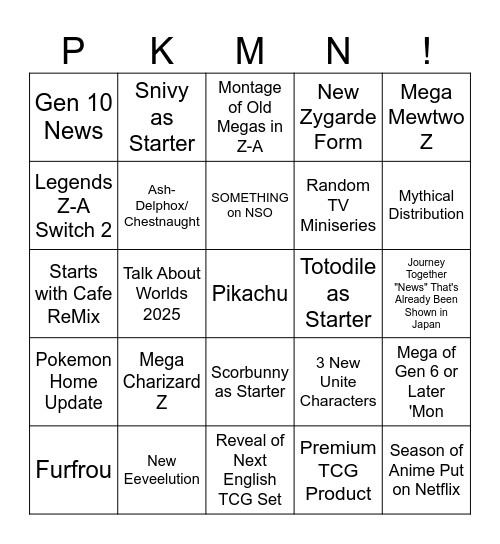 | P | K | M | N | ! |
|---|---|---|---|---|
| Gen 10 News | Snivy as Starter | Montage of Old Megas in Z-A | New Zygarde Form | Mega Mewtwo Z |
| Legends Z-A Switch 2 | Ash-Delphox/ Chestnaught | SOMETHING on NSO | Random TV Miniseries | Mythical Distribution |
| Starts with Cafe ReMix | Talk About Worlds 2025 | Pikachu | Totodile as Starter | Journey Together "News" That's Already Been Shown in Japan |
| Pokemon Home Update | Mega Charizard Z | Scorbunny as Starter | 3 New Unite Characters | Mega of Gen 6 or Later 'Mon |
| Furfrou | New Eeveelution | Reveal of Next English TCG Set | Premium TCG Product | Season of Anime Put on Netflix |